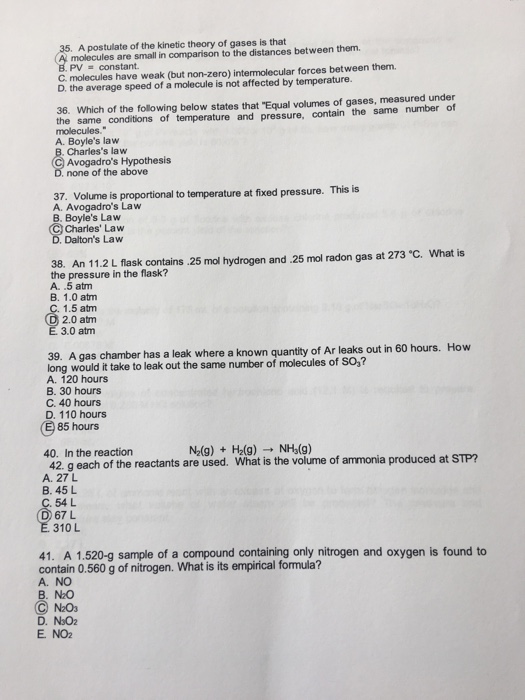 35. A postulate of the kinetic theory of gases is that
A. molecules are small in comparison to the distances between them.
B. PV = constant.
C. molecules have weak (but non-zero) intermolecular forces between them.
D. the average speed of a molecule is not affected by temperature.

36. Which of the following below states that "Equal volumes of gases, measured under the same conditions of temperature and pressure, contain the same number of molecules."
A. Boyle's law
B. Charles's law
C. Avogadro's Hypothesis
D. none of the above

37. Volume is proportional to temperature at fixed pressure. This is
A. Avogadro's Law
B. Boyle's Law
C. Charles' Law
D. Dalton's Law

38. An 11.2 L flask contains .25 mol hydrogen and .25 mol radon gas at 273 °C. What is the pressure in the flask?
A. .5 atm
B. 1.0 atm
C. 1.5 atm
D. 2.0 atm
E. 3.0 atm

39. A gas chamber has a leak where a known quantity of Ar leaks out in 60 hours. How long would it take to leak out the same number of molecules of $SO_3$?
A. 120 hours
B. 30 hours
C. 40 hours
D. 110 hours
E. 85 hours

40. In the reaction $N_2(g) + H_2(g) \rightarrow NH_3(g)$
42. g each of the reactants are used. What is the volume of ammonia produced at STP?
A. 27 L
B. 45 L
C. 54 L
D. 67 L
E. 310 L

41. A 1.520-g sample of a compound containing only nitrogen and oxygen is found to contain 0.560 g of nitrogen. What is its empirical formula?
A. NO
B. $N_2O$
C. $N_2O_3$
D. $N_3O_2$
E. $NO_2$